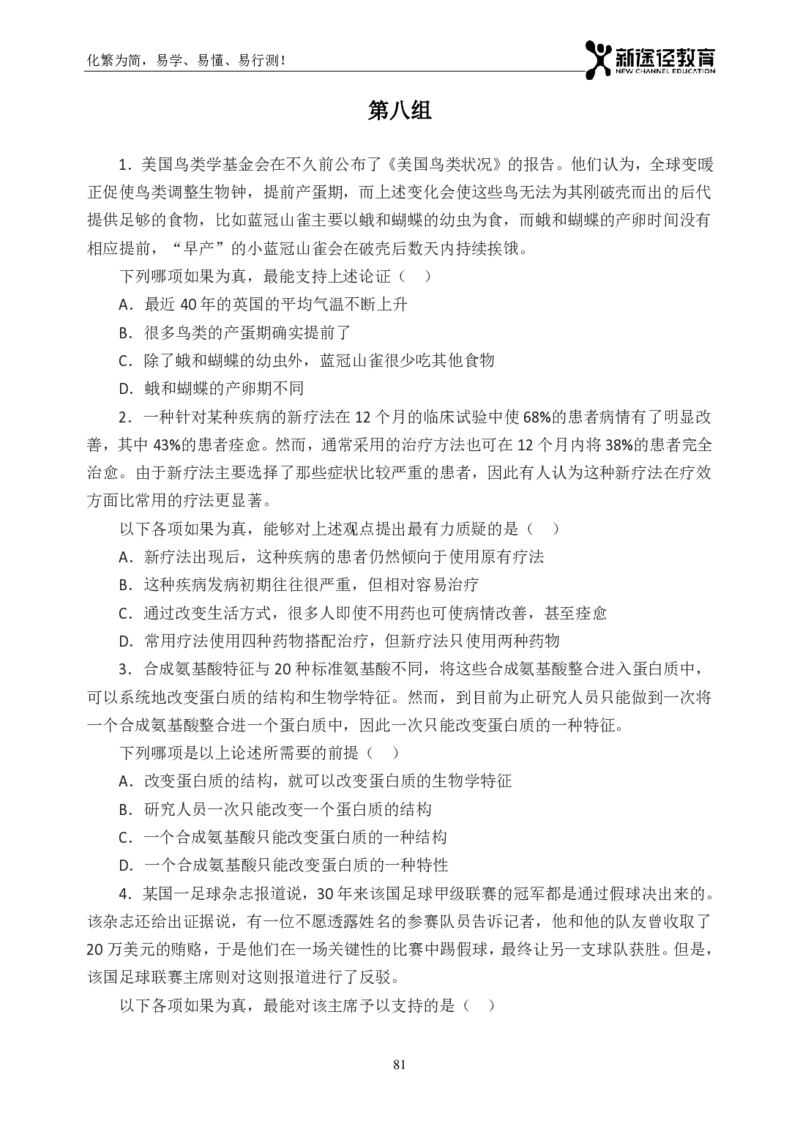 化繁为简，易学、易懂、易行测！

新途径教育
NEW CHANNEL EDUCATION

第八组

1．美国鸟类学基金会在不久前公布了《美国鸟类状况》的报告。他们认为，全球变暖正促使鸟类调整生物钟，提前产蛋期，而上述变化会使这些鸟无法为其刚破壳而出的后代提供足够的食物，比如蓝冠山雀主要以蛾和蝴蝶的幼虫为食，而蛾和蝴蝶的产卵时间没有相应提前，“早产”的小蓝冠山雀会在破壳后数天内持续挨饿。

下列哪项如果为真，最能支持上述论证（　）

A．最近 40 年的英国的平均气温不断上升

B．很多鸟类的产蛋期确实提前了

C．除了蛾和蝴蝶的幼虫外，蓝冠山雀很少吃其他食物

D．蛾和蝴蝶的产卵期不同

2．一种针对某种疾病的新疗法在 12 个月的临床试验中使 68%的患者病情有了明显改善，其中 43%的患者痊愈。然而，通常采用的治疗方法也可在 12 个月内将 38%的患者完全治愈。由于新疗法主要选择了那些症状比较严重的患者，因此有人认为这种新疗法在疗效方面比常用的疗法更显著。

以下各项如果为真，能够对上述观点提出最有力质疑的是（　）

A．新疗法出现后，这种疾病的患者仍然倾向于使用原有疗法

B．这种疾病发病初期往往很严重，但相对容易治疗

C．通过改变生活方式，很多人即使不用药也可使病情改善，甚至痊愈

D．常用疗法使用四种药物搭配治疗，但新疗法只使用两种药物

3．合成氨基酸特征与 20 种标准氨基酸不同，将这些合成氨基酸整合进入蛋白质中，可以系统地改变蛋白质的结构和生物学特征。然而，到目前为止研究人员只能做到一次将一个合成氨基酸整合进一个蛋白质中，因此一次只能改变蛋白质的一种特征。

下列哪项是以上论述所需要的前提（　）

A．改变蛋白质的结构，就可以改变蛋白质的生物学特征

B．研究人员一次只能改变一个蛋白质的结构

C．一个合成氨基酸只能改变蛋白质的一种结构

D．一个合成氨基酸只能改变蛋白质的一种特性

4．某国一足球杂志报道说，30 年来该国足球甲级联赛的冠军都是通过假球决出来的。该杂志还给出证据说，有一位不愿透露姓名的参赛队员告诉记者，他和他的队友曾收取了 20 万美元的贿赂，于是他们在一场关键性的比赛中踢假球，最终让另一支球队获胜。但是，该国足球联赛主席则对这则报道进行了反驳。

以下各项如果为真，最能对该主席予以支持的是（　）

81